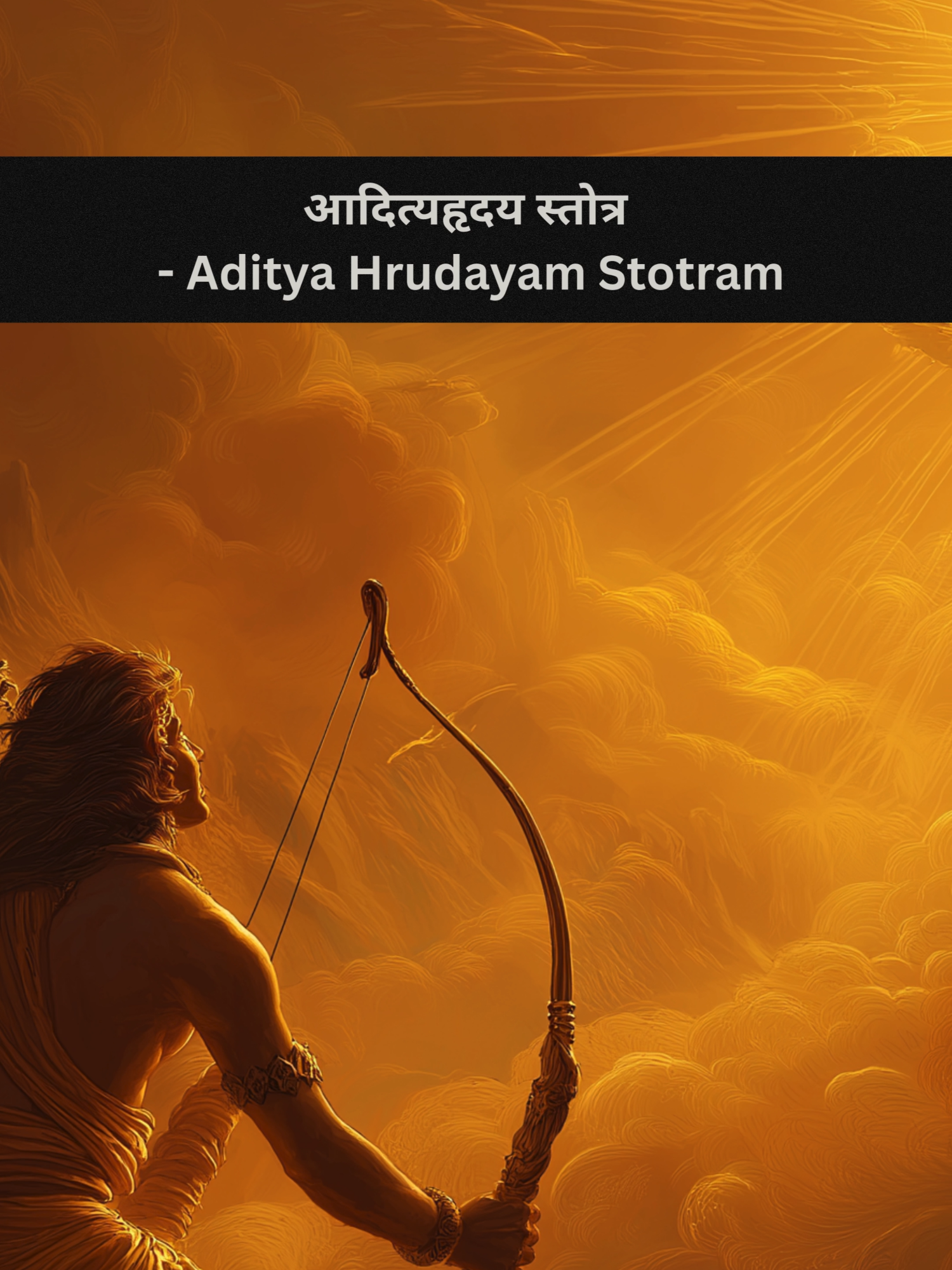 आदित्यहृदय स्तोत्र
- Aditya Hrudayam Stotram